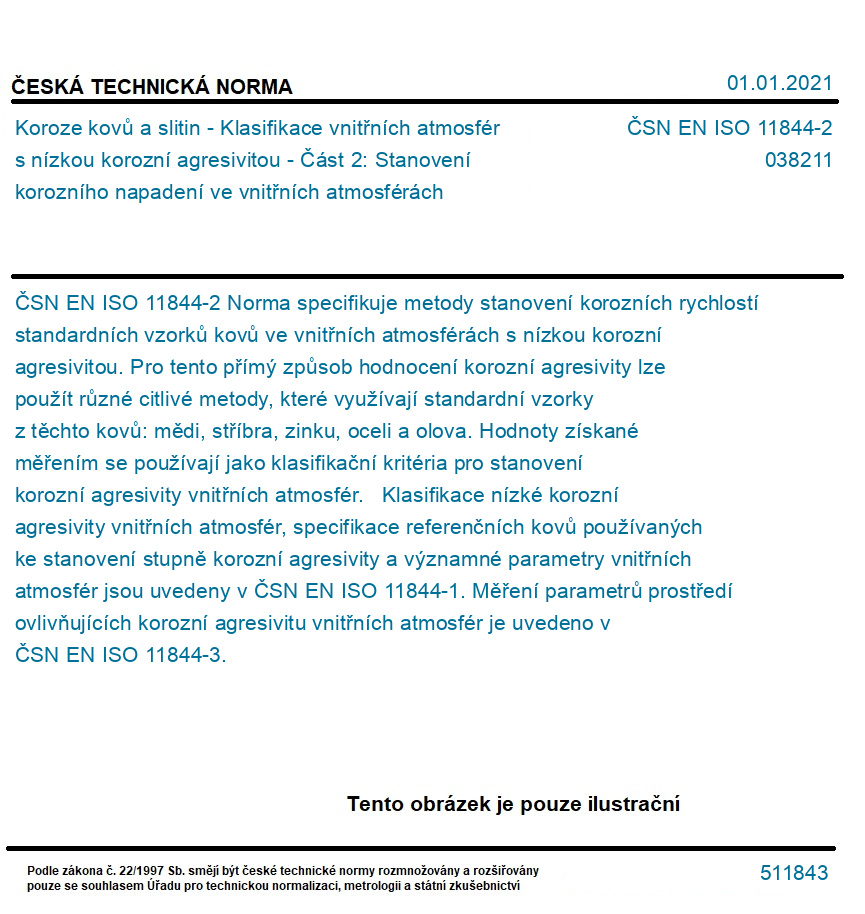 ČESKÁ TECHNICKÁ NORMA

01.01.2021

Koroze kovů a slitin - Klasifikace vnitřních atmosfér s nízkou korozní agresivitou - Část 2: Stanovení korozního napadení ve vnitřních atmosférách

ČSN EN ISO 11844-2
038211

ČSN EN ISO 11844-2 Norma specifikuje metody stanovení korozních rychlostí standardních vzorků kovů ve vnitřních atmosférách s nízkou korozní agresivitou. Pro tento přímý způsob hodnocení korozní agresivity lze použít různé citlivé metody, které využívají standardní vzorky z těchto kovů: mědi, stříbra, zinku, oceli a olova. Hodnoty získané měřením se používají jako klasifikační kritéria pro stanovení korozní agresivity vnitřních atmosfér. Klasifikace nízké korozní agresivity vnitřních atmosfér, specifikace referenčních kovů používaných ke stanovení stupně korozní agresivity a významné parametry vnitřních atmosfér jsou uvedeny v ČSN EN ISO 11844-1. Měření parametrů prostředí ovlivňujících korozní agresivitu vnitřních atmosfér je uvedeno v ČSN EN ISO 11844-3.

Tento obrázek je pouze ilustrační

Podle zákona č. 22/1997 Sb. smějí být české technické normy rozmnožovány a rozšiřovány pouze se souhlasem Úřadu pro technickou normalizaci, metrologii a státní zkušebnictví

511843